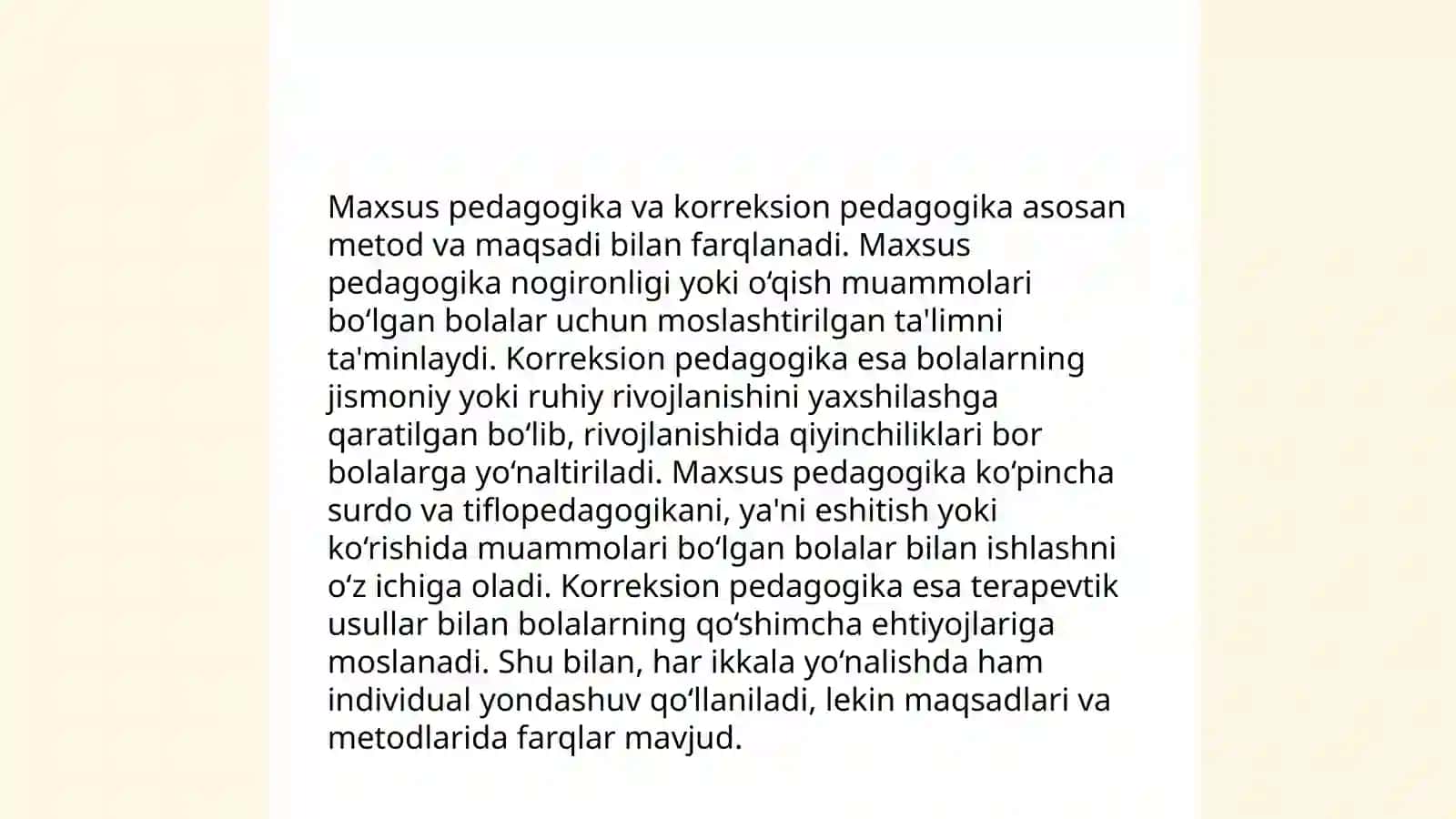 Maxsus pedagogika va korreksion pedagogika asosan metod va maqsadi bilan farqlanadi. Maxsus pedagogika nogironligi yoki oʻqish muammolari boʻlgan bolalar uchun moslashtirilgan ta'limni ta'minlaydi. Korreksion pedagogika esa bolalarning jismoniy yoki ruhiy rivojlanishini yaxshilashga qaratilgan boʻlib, rivojlanishida qiyinchiliklari bor bolalarga yoʻnaltiriladi. Maxsus pedagogika koʻpincha surdo va tiflopedagogikani, ya'ni eshitish yoki koʻrishida muammolari boʻlgan bolalar bilan ishlashni oʻz ichiga oladi. Korreksion pedagogika esa terapevtik usullar bilan bolalarning qoʻshimcha ehtiyojlariga moslanadi. Shu bilan, har ikkala yoʻnalishda ham individual yondashuv qoʻllaniladi, lekin maqsadlari va metodlarida farqlar mavjud.